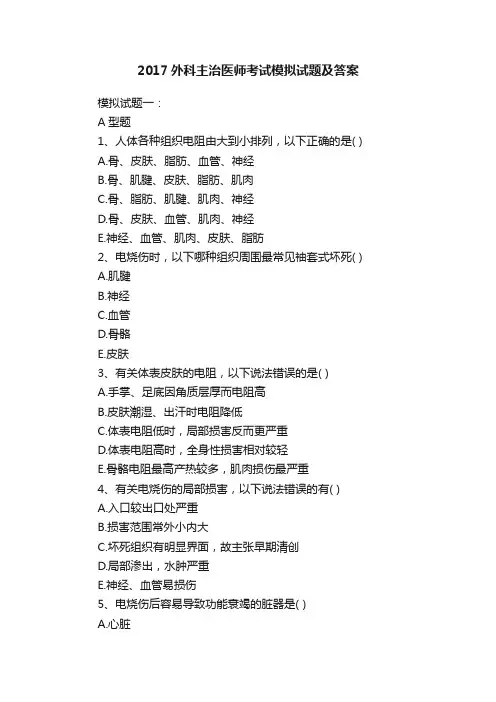 2017 外科主治医师考试模拟试题及答案

模拟试题一：

A 型题

1、人体各种组织电阻由大到小排列，以下正确的是( )

A.骨、皮肤、脂肪、血管、神经

B.骨、肌腱、皮肤、脂肪、肌肉

C.骨、脂肪、肌腱、肌肉、神经

D.骨、皮肤、血管、肌肉、神经

E.神经、血管、肌肉、皮肤、脂肪

2、电烧伤时，以下哪种组织周围最常见袖套式坏死( )

A.肌腱

B.神经

C.血管

D.骨骼

E.皮肤

3、有关体表皮肤的电阻，以下说法错误的是( )

A.手掌、足底因角质层厚而电阻高

B.皮肤潮湿、出汗时电阻降低

C.体表电阻低时，局部损害反而更严重

D.体表电阻高时，全身性损害相对较轻

E.骨骼电阻最高产热较多，肌肉损伤最严重

4、有关电烧伤的局部损害，以下说法错误的有( )

A.入口较出口处严重

B.损害范围常外小内大

C.坏死组织有明显界面，故主张早期清创

D.局部渗出，水肿严重

E.神经、血管易损伤

5、电烧伤后容易导致功能衰竭的脏器是( )

A.心脏